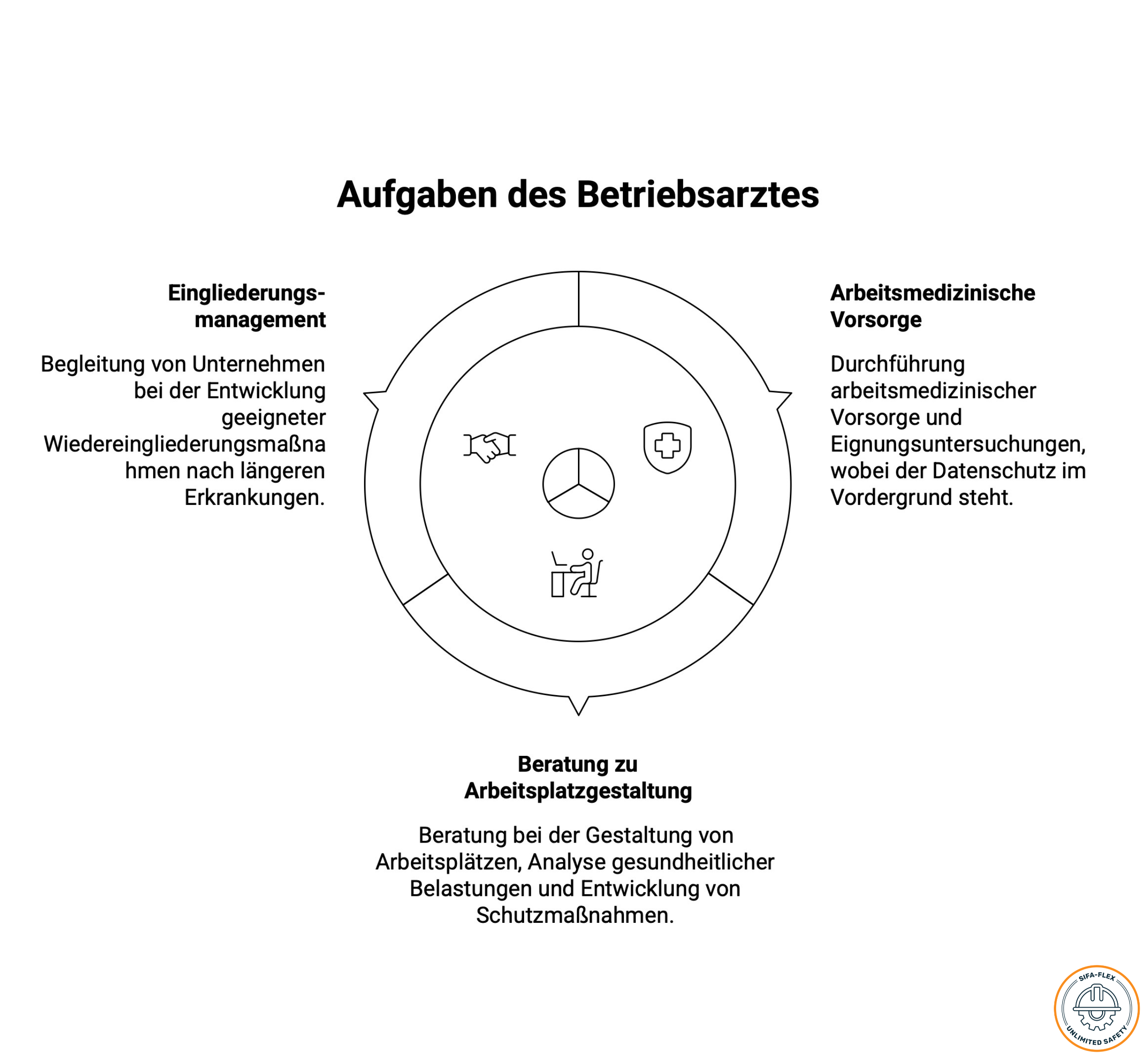 Aufgaben des Betriebsarztes

Eingliederungs-management

Begleitung von Unternehmen bei der Entwicklung geeigneter Wiedereingliederungsmaßnahmen nach längeren Erkrankungen.

Arbeitsmedizinische Vorsorge

Durchführung arbeitsmedizinischer Vorsorge und Eignungsuntersuchungen, wobei der Datenschutz im Vordergrund steht.

Beratung zu Arbeitsplatzgestaltung

Beratung bei der Gestaltung von Arbeitsplätzen, Analyse gesundheitlicher Belastungen und Entwicklung von Schutzmaßnahmen.

SIFA-FLEX
UNLIMITED SAFETY